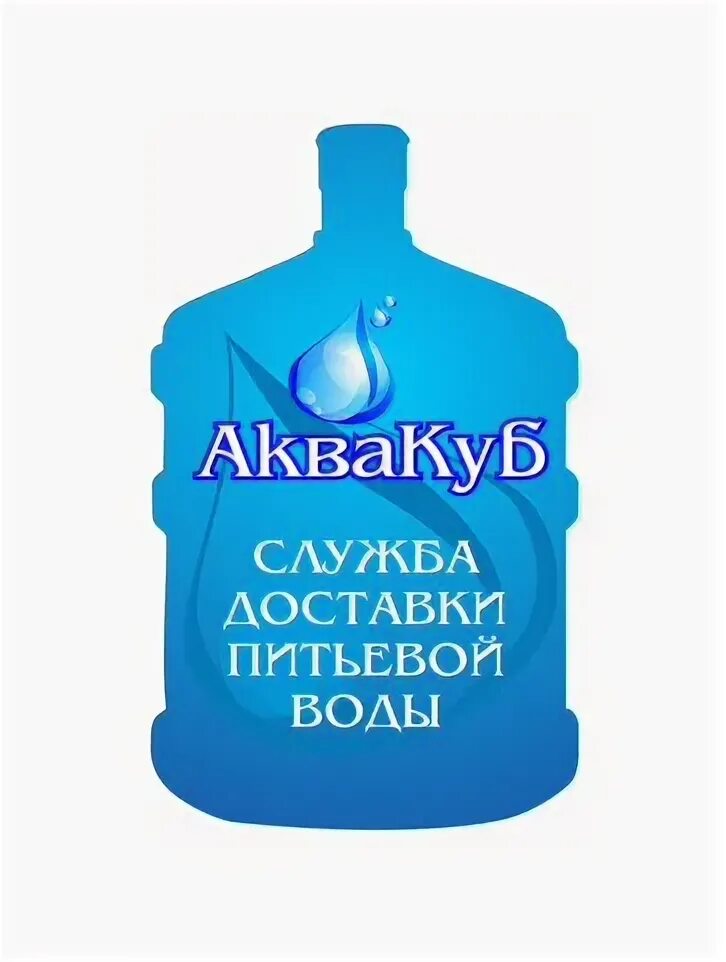 АкваКуб

СЛУЖБА ДОСТАВКИ ПИТЬЕВОЙ ВОДЫ